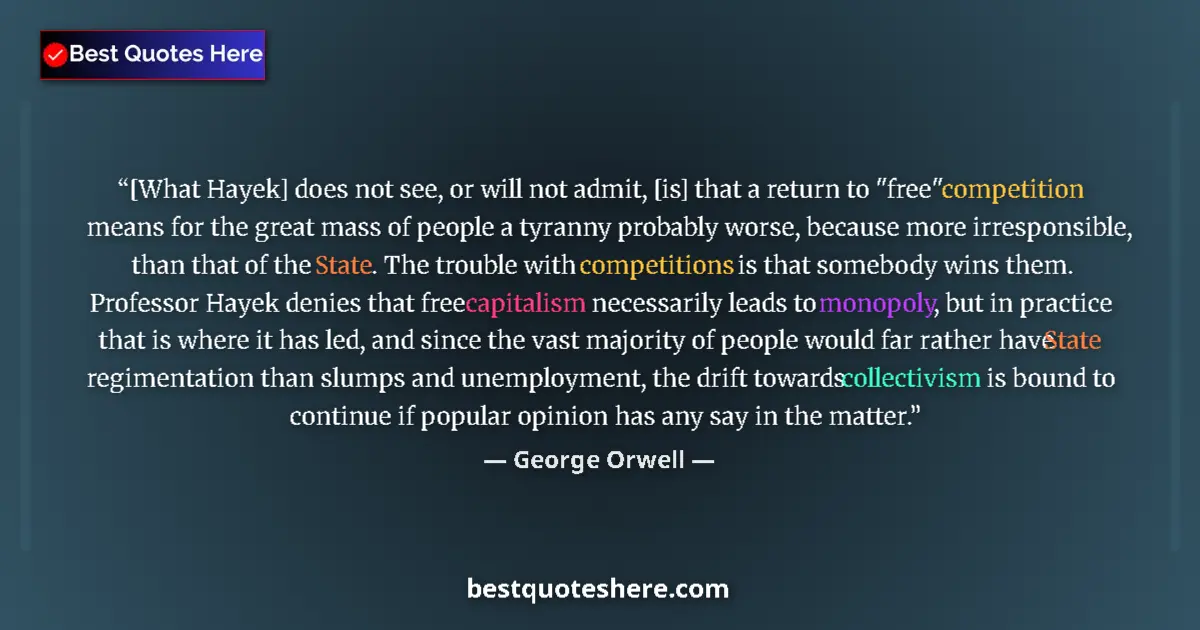 Best Quotes Here

“[What Hayek] does not see, or will not admit, [is] that a return to "free" competition means for the great mass of people a tyranny probably worse, because more irresponsible, than that of the State. The trouble with competitions is that somebody wins them. Professor Hayek denies that free capitalism necessarily leads to monopoly, but in practice that is where it has led, and since the vast majority of people would far rather have State regimentation than slumps and unemployment, the drift towards collectivism is bound to continue if popular opinion has any say in the matter.”

— George Orwell —

bestquoteshere.com